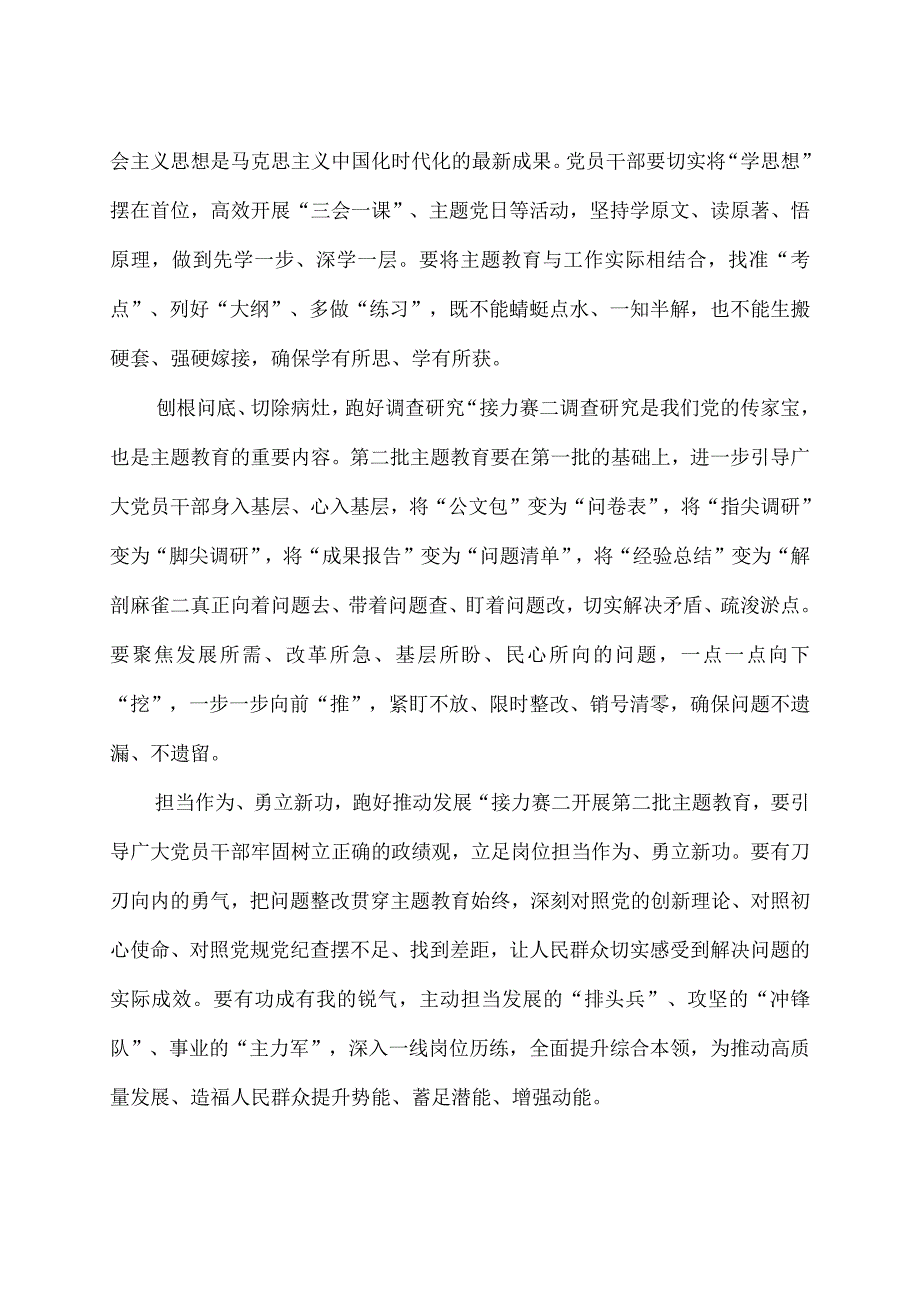 会主义思想是马克思主义中国化时代化的最新成果。党员干部要切实将“学思想”摆在首位，高效开展“三会一课”、主题党日等活动，坚持学原文、读原著、悟原理，做到先学一步、深学一层。要将主题教育与工作实际相结合，找准“考点”、列好“大纲”、多做“练习”，既不能蜻蜓点水、一知半解，也不能生搬硬套、强硬嫁接，确保学有所思、学有所获。

刨根问底、切除病灶，跑好调查研究“接力赛二调查研究是我们党的传家宝，也是主题教育的重要内容。第二批主题教育要在第一批的基础上，进一步引导广大党员干部身入基层、心入基层，将“公文包”变为“问卷表”，将“指尖调研”变为“脚尖调研”，将“成果报告”变为“问题清单”，将“经验总结”变为“解剖麻雀二真正向着问题去、带着问题查、盯着问题改，切实解决矛盾、疏浚淤点。要聚焦发展所需、改革所急、基层所盼、民心所向的问题，一点一点向下“挖”，一步一步向前“推”，紧盯不放、限时整改、销号清零，确保问题不遗漏、不遗留。

担当作为、勇立新功，跑好推动发展“接力赛二开展第二批主题教育，要引导广大党员干部牢固树立正确的政绩观，立足岗位担当作为、勇立新功。要有刀刃向内的勇气，把问题整改贯穿主题教育始终，深刻对照党的创新理论、对照初心使命、对照党规党纪查摆不足、找到差距，让人民群众切实感受到解决问题的实际成效。要有功成有我的锐气，主动担当发展的“排头兵”、攻坚的“冲锋队”、事业的“主力军”，深入一线岗位历练，全面提升综合本领，为推动高质量发展、造福人民群众提升势能、蓄足潜能、增强动能。